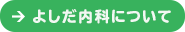 → よしだ内科について